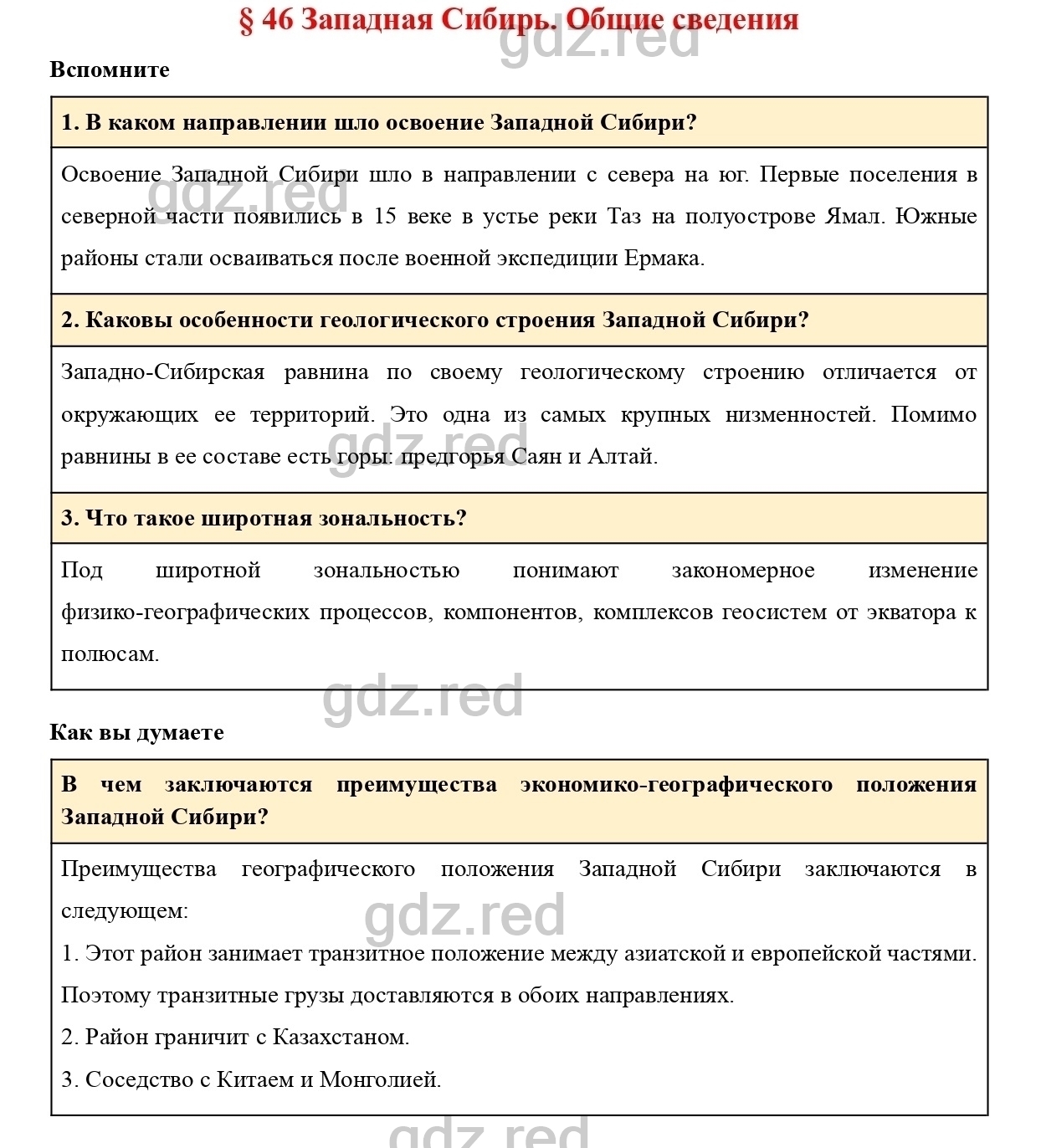 § 46 Западная Сибирь. Общие сведения

gdz.red

Вспомните

1. В каком направлении шло освоение Западной Сибири?

Освоение Западной Сибири шло в направлении с севера на юг. Первые поселения в северной части появились в 15 веке в устье реки Таз на полуострове Ямал. Южные районы стали осваиваться после военной экспедиции Ермака.

gdz.red

2. Каковы особенности геологического строения Западной Сибири?

Западно-Сибирская равнина по своему геологическому строению отличается от окружающих ее территорий. Это одна из самых крупных низменностей. Помимо равнины в ее составе есть горы: предгорья Саян и Алтай.

gdz.red

3. Что такое широтная зональность?

Под широтной зональностью понимают закономерное изменение физико-географических процессов, компонентов, комплексов геосистем от экватора к полюсам.

gdz.red

Как вы думаете

В чем заключаются преимущества экономико-географического положения Западной Сибири?

Преимущества географического положения Западной Сибири заключаются в следующем:

gdz.red

1. Этот район занимает транзитное положение между азиатской и европейской частями. Поэтому транзитные грузы доставляются в обоих направлениях.

2. Район граничит с Казахстаном.

3. Соседство с Китаем и Монголией.

gdz.red